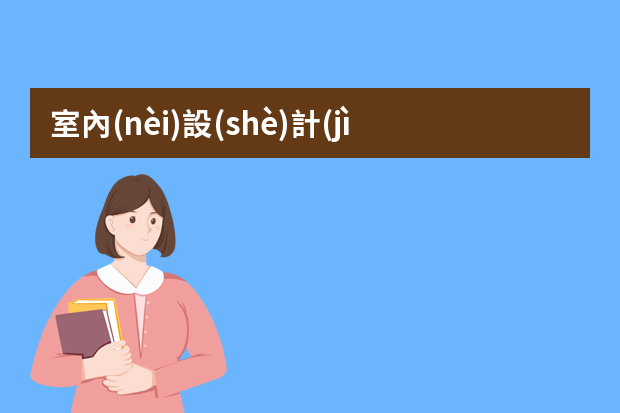 室內(nèi)設(shè)計(jì